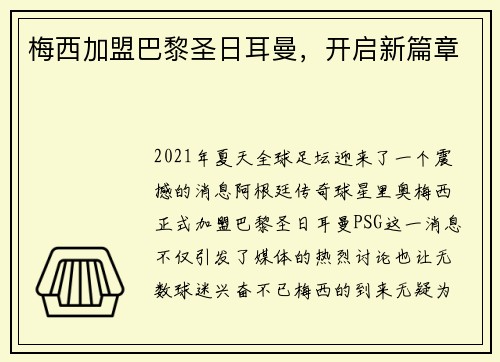 梅西加盟巴黎圣日耳曼，开启新篇章

2021年夏天全球足坛迎来了一个震撼的消息阿根廷传奇球星里奥梅西正式加盟巴黎圣日耳曼PSG这一消息不仅引发了媒体的热烈讨论也让无数球迷兴奋不已梅西的到来无疑为